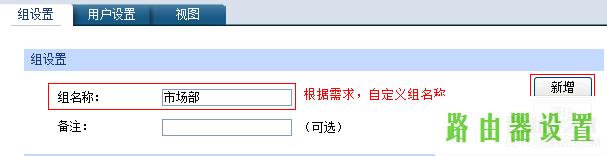 组设置 用户设置 视图

组设置

组名称： 市场部 根据需求，自定义组名称

新增

备注： （可选）

路由器设置